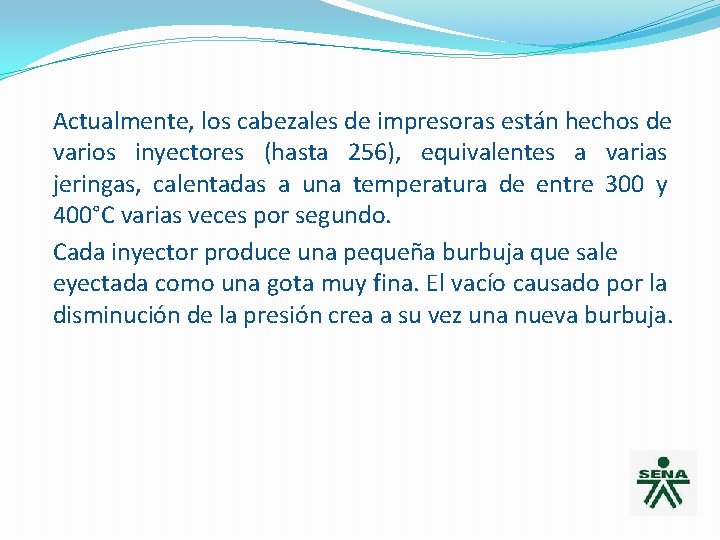 Actualmente, los cabezales de impresoras están hechos de varios inyectores (hasta 256), equivalentes a varias jeringas, calentadas a una temperatura de entre 300 y 400°C varias veces por segundo.

Cada inyector produce una pequeña burbuja que sale eyectada como una gota muy fina. El vacío causado por la disminución de la presión crea a su vez una nueva burbuja.

SENA